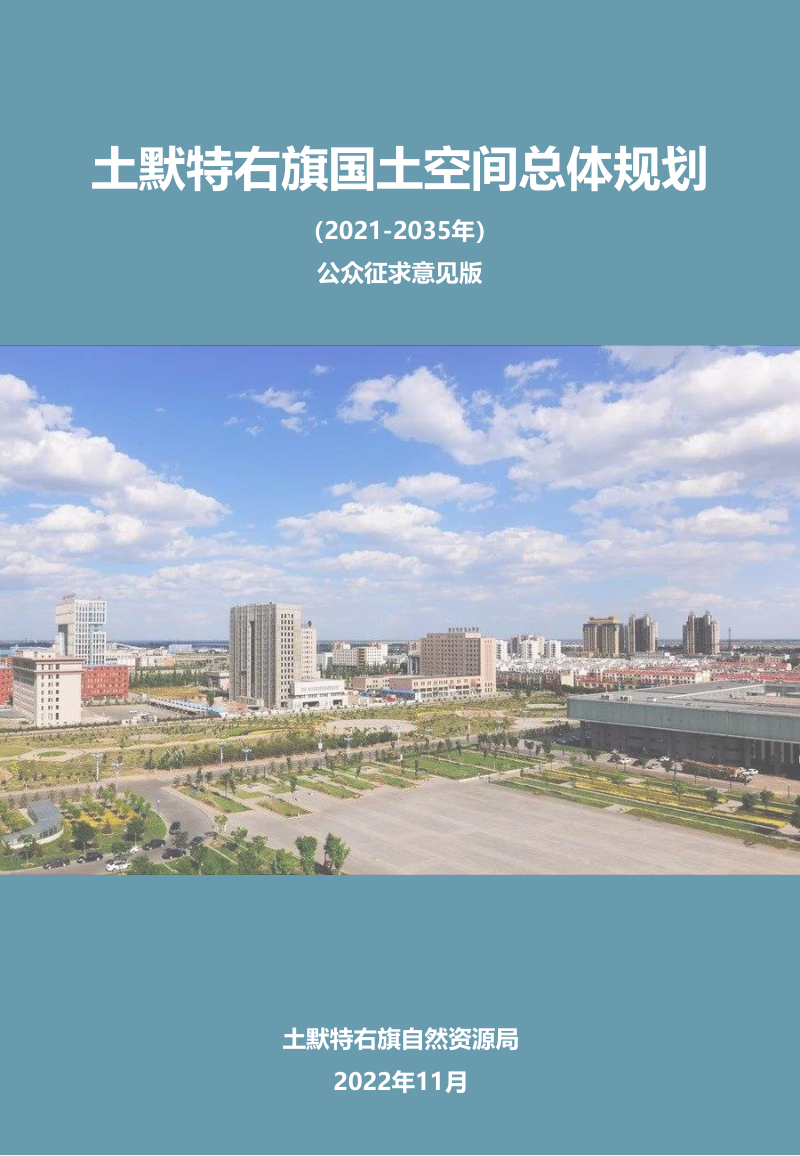 土默特右旗国土空间总体规划

(2021-2035年)

公众征求意见版

土默特右旗自然资源局

2022年11月